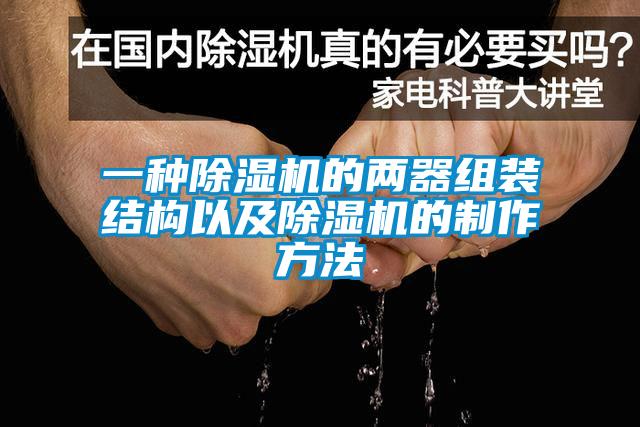 在国内除湿机真的有必要买吗？
家电科普大讲堂

一种除湿机的两器组装结构以及除湿机的制作方法